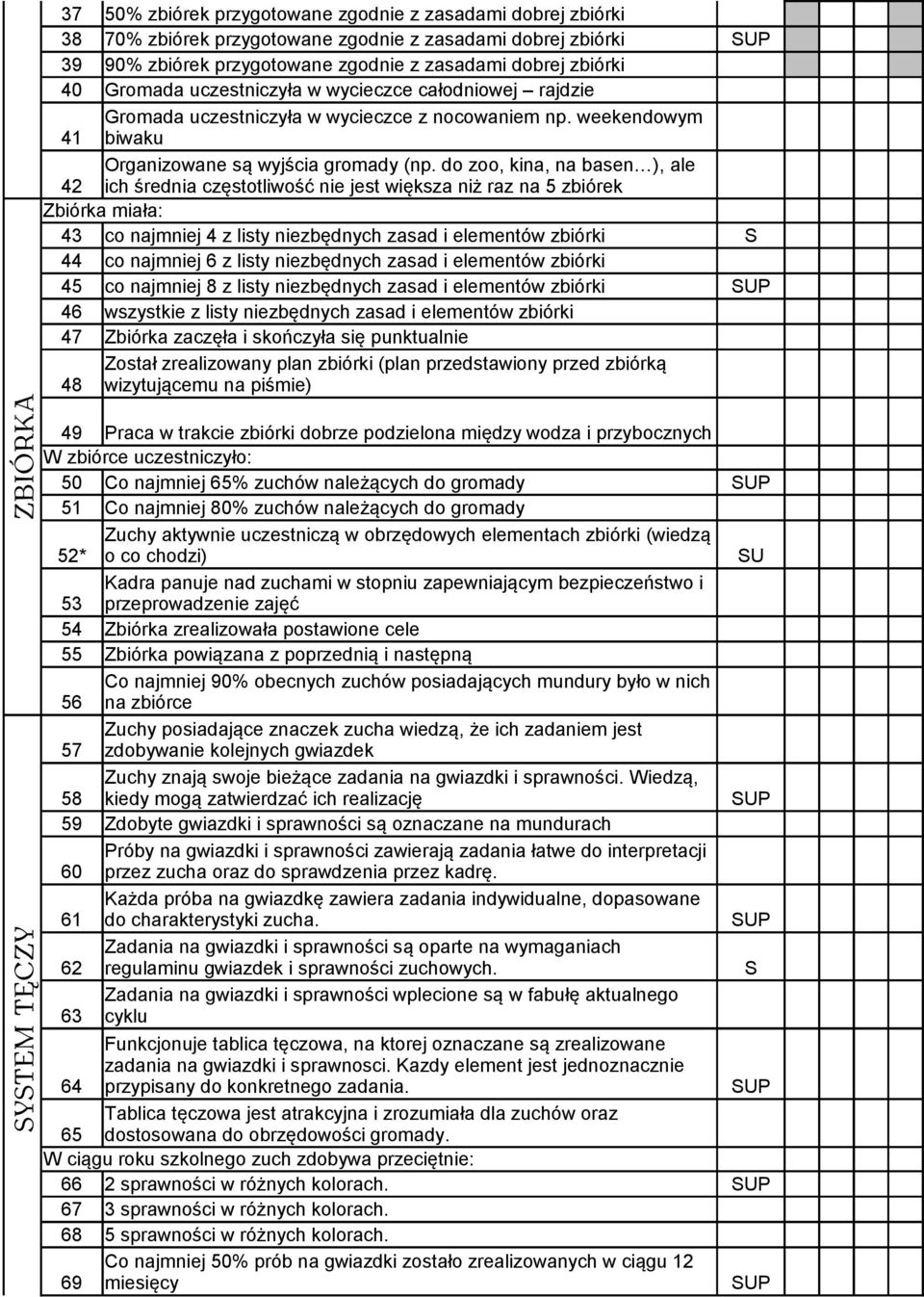 ZBIÓRKA

SYSTEM TĘCZY

| | | |
|---|---|---|
| 37 | 50% zbiórek przygotowane zgodnie z zasadami dobrej zbiórki | |
| 38 | 70% zbiórek przygotowane zgodnie z zasadami dobrej zbiórki | SUP |
| 39 | 90% zbiórek przygotowane zgodnie z zasadami dobrej zbiórki | |
| 40 | Gromada uczestniczyła w wycieczce całodniowej – rajdzie | |
| 41 | Gromada uczestniczyła w wycieczce z nocowaniem np. weekendowym biwaku | |
| 42 | Organizowane są wyjścia gromady (np. do zoo, kina, na basen…), ale ich średnia częstotliwość nie jest większa niż raz na 5 zbiórek | |
| Zbiórka miała: | | |
| 43 | co najmniej 4 z listy niezbędnych zasad i elementów zbiórki | S |
| 44 | co najmniej 6 z listy niezbędnych zasad i elementów zbiórki | |
| 45 | co najmniej 8 z listy niezbędnych zasad i elementów zbiórki | SUP |
| 46 | wszystkie z listy niezbędnych zasad i elementów zbiórki | |
| 47 | Zbiórka zaczęła i skończyła się punktualnie | |
| 48 | Został zrealizowany plan zbiórki (plan przedstawiony przed zbiórką wizytującemu na piśmie) | |
| 49 | Praca w trakcie zbiórki dobrze podzielona między wodza i przybocznych | |
| W zbiórce uczestniczyło: | | |
| 50 | Co najmniej 65% zuchów należących do gromady | SUP |
| 51 | Co najmniej 80% zuchów należących do gromady | |
| 52* | Zuchy aktywnie uczestniczą w obrzędowych elementach zbiórki (wiedzą o co chodzi) | SU |
| 53 | Kadra panuje nad zuchami w stopniu zapewniającym bezpieczeństwo i przeprowadzenie zajęć | |
| 54 | Zbiórka zrealizowała postawione cele | |
| 55 | Zbiórka powiązana z poprzednią i następną | |
| 56 | Co najmniej 90% obecnych zuchów posiadających mundury było w nich na zbiórce | |
| 57 | Zuchy posiadające znaczek zucha wiedzą, że ich zadaniem jest zdobywanie kolejnych gwiazdek | |
| 58 | Zuchy znają swoje bieżące zadania na gwiazdki i sprawności. Wiedzą, kiedy mogą zatwierdzać ich realizację | SUP |
| 59 | Zdobyte gwiazdki i sprawności są oznaczane na mundurach | |
| 60 | Próby na gwiazdki i sprawności zawierają zadania łatwe do interpretacji przez zucha oraz do sprawdzenia przez kadrę. | |
| 61 | Każda próba na gwiazdkę zawiera zadania indywidualne, dopasowane do charakterystyki zucha. | SUP |
| 62 | Zadania na gwiazdki i sprawności są oparte na wymaganiach regulaminu gwiazdek i sprawności zuchowych. | S |
| 63 | Zadania na gwiazdki i sprawności wplecione są w fabułę aktualnego cyklu | |
| 64 | Funkcjonuje tablica tęczowa, na ktorej oznaczane są zrealizowane zadania na gwiazdki i sprawnosci. Kazdy element jest jednoznacznie przypisany do konkretnego zadania. | SUP |
| 65 | Tablica tęczowa jest atrakcyjna i zrozumiała dla zuchów oraz dostosowana do obrzędowości gromady. | |
| W ciągu roku szkolnego zuch zdobywa przeciętnie: | | |
| 66 | 2 sprawności w różnych kolorach. | SUP |
| 67 | 3 sprawności w różnych kolorach. | |
| 68 | 5 sprawności w różnych kolorach. | |
| 69 | Co najmniej 50% prób na gwiazdki zostało zrealizowanych w ciągu 12 miesięcy | SUP |